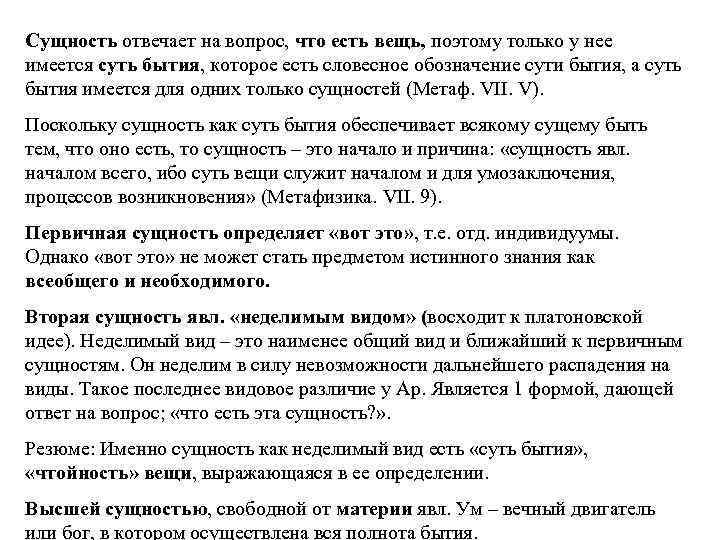 Сущность отвечает на вопрос, что есть вещь, поэтому только у нее имеется суть бытия, которое есть словесное обозначение сути бытия, а суть бытия имеется для одних только сущностей (Метаф. VII. V).

Поскольку сущность как суть бытия обеспечивает всякому сущему быть тем, что оно есть, то сущность – это начало и причина: «сущность явл. началом всего, ибо суть вещи служит началом и для умозаключения, процессов возникновения» (Метафизика. VII. 9).

Первичная сущность определяет «вот это», т.е. отд. индивидуумы. Однако «вот это» не может стать предметом истинного знания как всеобщего и необходимого.

Вторая сущность явл. «неделимым видом» (восходит к платоновской идее). Неделимый вид – это наименее общий вид и ближайший к первичным сущностям. Он неделим в силу невозможности дальнейшего распадения на виды. Такое последнее видовое различие у Ар. Является 1 формой, дающей ответ на вопрос; «что есть эта сущность?».

Резюме: Именно сущность как неделимый вид есть «суть бытия», «чтойность» вещи, выражающаяся в ее определении.

Высшей сущностью, свободной от материи явл. Ум – вечный двигатель или бог, в котором осуществлена вся полнота бытия.